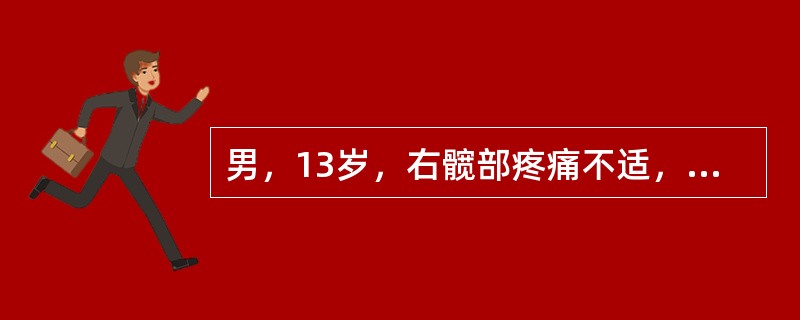 男，13岁，右髋部疼痛不适，...